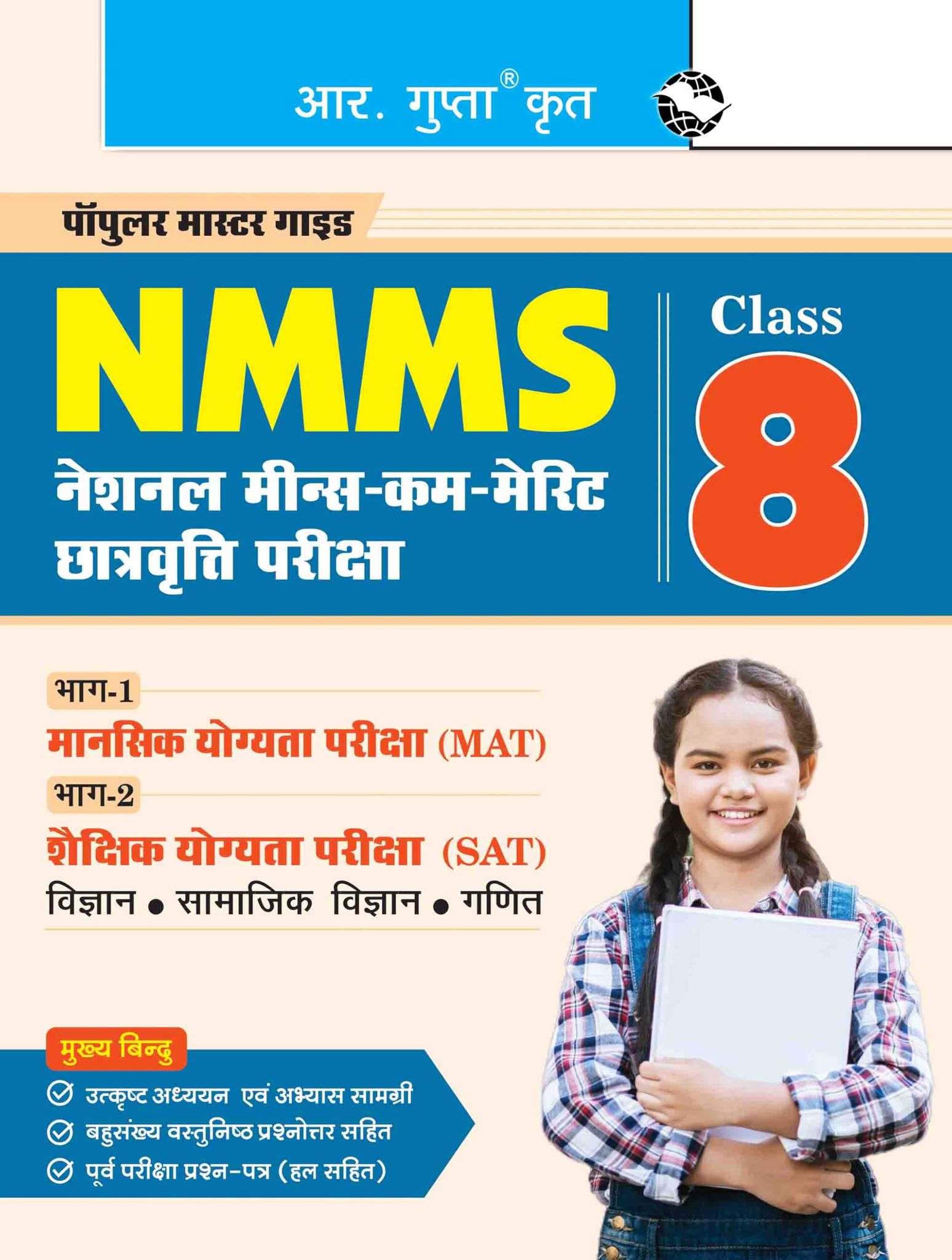 आर. गुप्ता® कृत

पॉपुलर मास्टर गाइड

NMMS

नेशनल मीन्स-कम-मेरिट छात्रवृत्ति परीक्षा

Class 8

भाग-1

मानसिक योग्यता परीक्षा (MAT)

भाग-2

शैक्षिक योग्यता परीक्षा (SAT)

विज्ञान • सामाजिक विज्ञान • गणित

मुख्य बिन्दु

उत्कृष्ट अध्ययन एवं अभ्यास सामग्री

बहुसंख्य वस्तुनिष्ठ प्रश्नोत्तर सहित

पूर्व परीक्षा प्रश्न-पत्र (हल सहित)